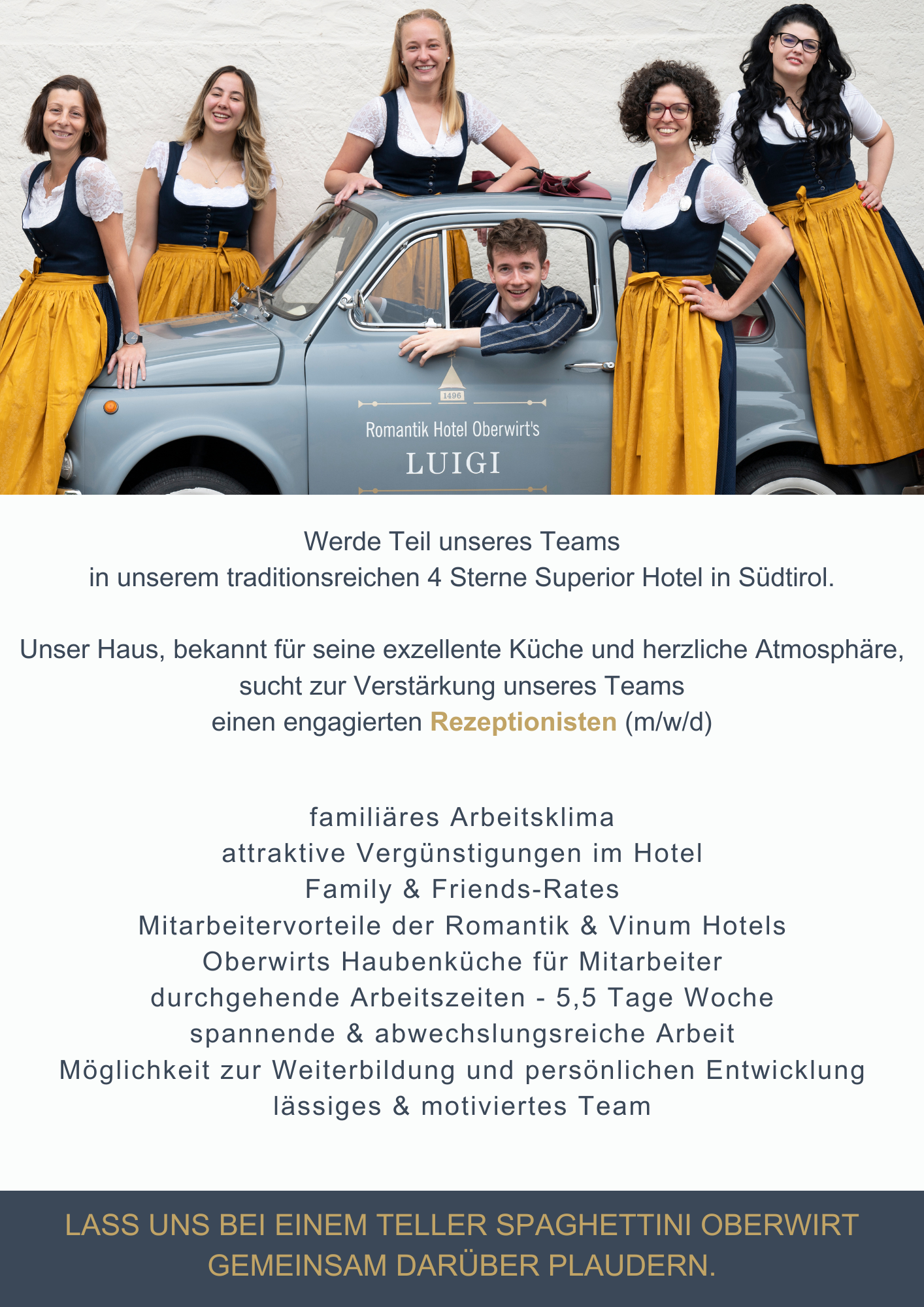 1496

Romantik Hotel Oberwirt's
LUIGI

Werde Teil unseres Teams
in unserem traditionsreichen 4 Sterne Superior Hotel in Südtirol.

Unser Haus, bekannt für seine exzellente Küche und herzliche Atmosphäre, sucht zur Verstärkung unseres Teams
einen engagierten Rezeptionisten (m/w/d)

familiäres Arbeitsklima
attraktive Vergünstigungen im Hotel
Family & Friends-Rates
Mitarbeitervorteile der Romantik & Vinum Hotels
Oberwirts Haubenküche für Mitarbeiter
durchgehende Arbeitszeiten - 5,5 Tage Woche
spannende & abwechslungsreiche Arbeit
Möglichkeit zur Weiterbildung und persönlichen Entwicklung
lässiges & motiviertes Team

LASS UNS BEI EINEM TELLER SPAGHETTINI OBERWIRT GEMEINSAM DARÜBER PLAUDERN.